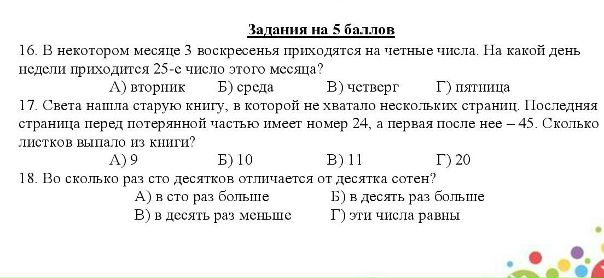 Задания на 5 баллов

16. В некотором месяце 3 воскресенья приходятся на четные числа. На какой день недели приходится 25-е число этого месяца?

А) вторник Б) среда В) четверг Г) пятница

17. Света нашла старую книгу, в которой не хватало нескольких страниц. Последняя страница перед потерянной частью имеет номер 24, а первая после нее – 45. Сколько листков выпало из книги?

А) 9 Б) 10 В) 11 Г) 20

18. Во сколько раз сто десятков отличается от десятка сотен?

А) в сто раз больше Б) в десять раз больше

В) в десять раз меньше Г) эти числа равны